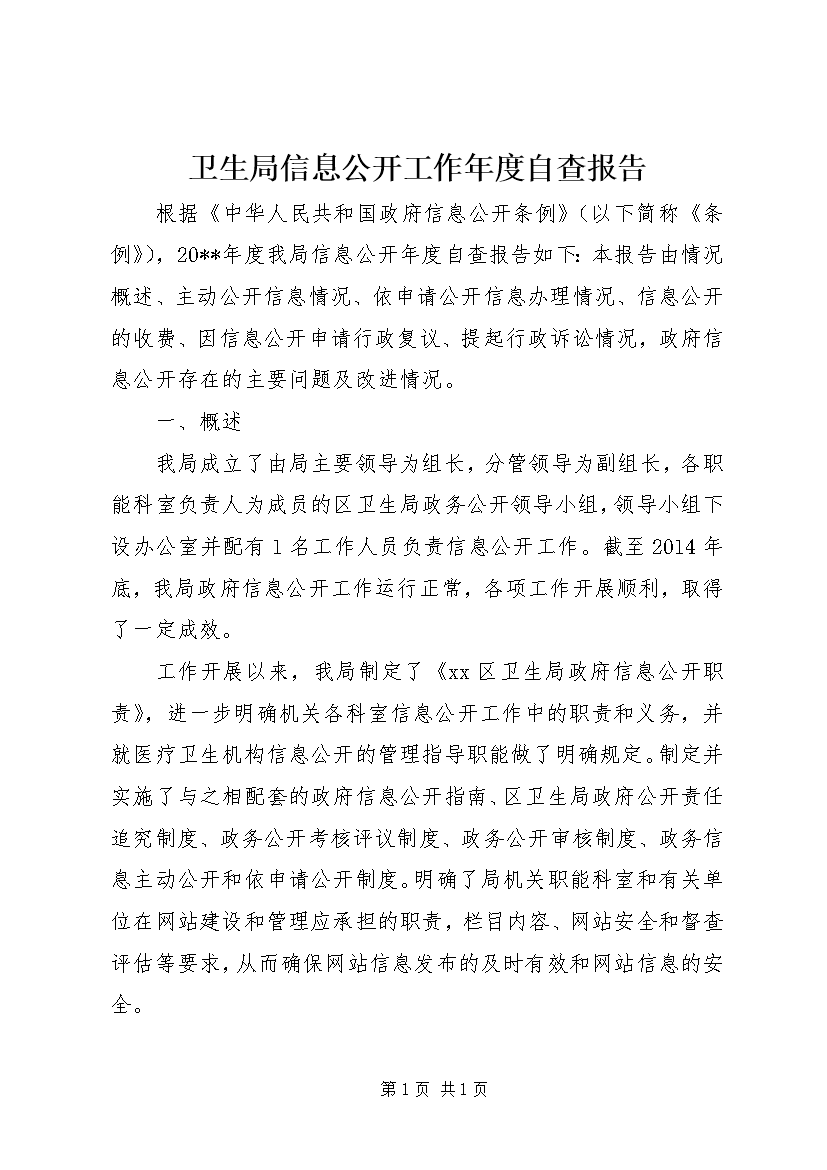 卫生局信息公开工作年度自查报告

根据《中华人民共和国政府信息公开条例》(以下简称《条例》)，20**年度我局信息公开年度自查报告如下：本报告由情况概述、主动公开信息情况、依申请公开信息办理情况、信息公开的收费、因信息公开申请行政复议、提起行政诉讼情况，政府信息公开存在的主要问题及改进情况。

一、概述

我局成立了由局主要领导为组长，分管领导为副组长，各职能科室负责人为成员的区卫生局政务公开领导小组，领导小组下设办公室并配有1名工作人员负责信息公开工作。截至2014年底，我局政府信息公开工作运行正常，各项工作开展顺利，取得了一定成效。

工作开展以来，我局制定了《xx区卫生局政府信息公开职责》，进一步明确机关各科室信息公开工作中的职责和义务，并就医疗卫生机构信息公开的管理指导职能做了明确规定。制定并实施了与之相配套的政府信息公开指南、区卫生局政府公开责任追究制度、政务公开考核评议制度、政务公开审核制度、政务信息主动公开和依申请公开制度。明确了局机关职能科室和有关单位在网站建设和管理应承担的职责，栏目内容、网站安全和督查评估等要求，从而确保网站信息发布的及时有效和网站信息的安全。

第1页 共1页